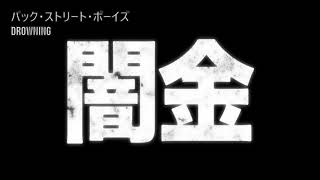 バック・ストリート・ボーイズ
DROWNING

闇金